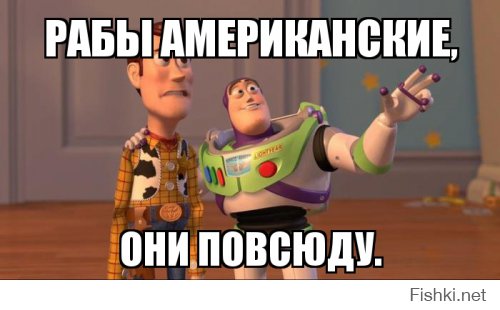 РАБЫ АМЕРИКАНСКИЕ,

LIGHTYEAR

ОНИ ПОВСЮДУ.

Fishki.net